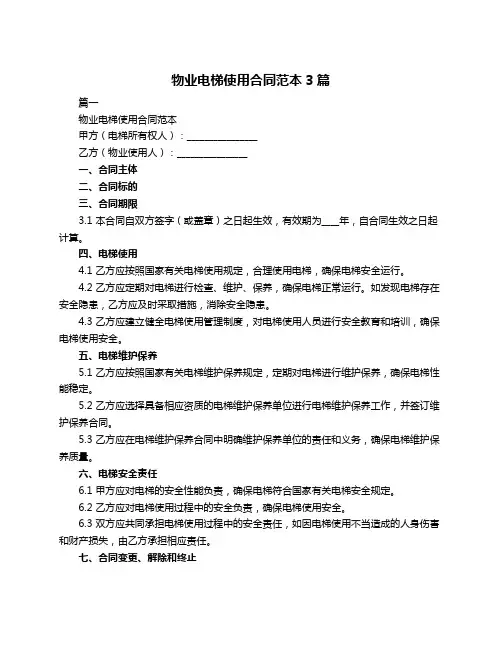 物业电梯使用合同范本 3 篇

篇一

物业电梯使用合同范本

甲方（电梯所有权人）：______________

乙方（物业使用人）：______________

一、合同主体

二、合同标的

三、合同期限

3.1 本合同自双方签字（或盖章）之日起生效，有效期为____年，自合同生效之日起计算。

四、电梯使用

4.1 乙方应按照国家有关电梯使用规定，合理使用电梯，确保电梯安全运行。

4.2 乙方应定期对电梯进行检查、维护、保养，确保电梯正常运行。如发现电梯存在安全隐患，乙方应及时采取措施，消除安全隐患。

4.3 乙方应建立健全电梯使用管理制度，对电梯使用人员进行安全教育和培训，确保电梯使用安全。

五、电梯维护保养

5.1 乙方应按照国家有关电梯维护保养规定，定期对电梯进行维护保养，确保电梯性能稳定。

5.2 乙方应选择具备相应资质的电梯维护保养单位进行电梯维护保养工作，并签订维护保养合同。

5.3 乙方应在电梯维护保养合同中明确维护保养单位的责任和义务，确保电梯维护保养质量。

六、电梯安全责任

6.1 甲方应对电梯的安全性能负责，确保电梯符合国家有关电梯安全规定。

6.2 乙方应对电梯使用过程中的安全负责，确保电梯使用安全。

6.3 双方应共同承担电梯使用过程中的安全责任，如因电梯使用不当造成的人身伤害和财产损失，由乙方承担相应责任。

七、合同变更、解除和终止